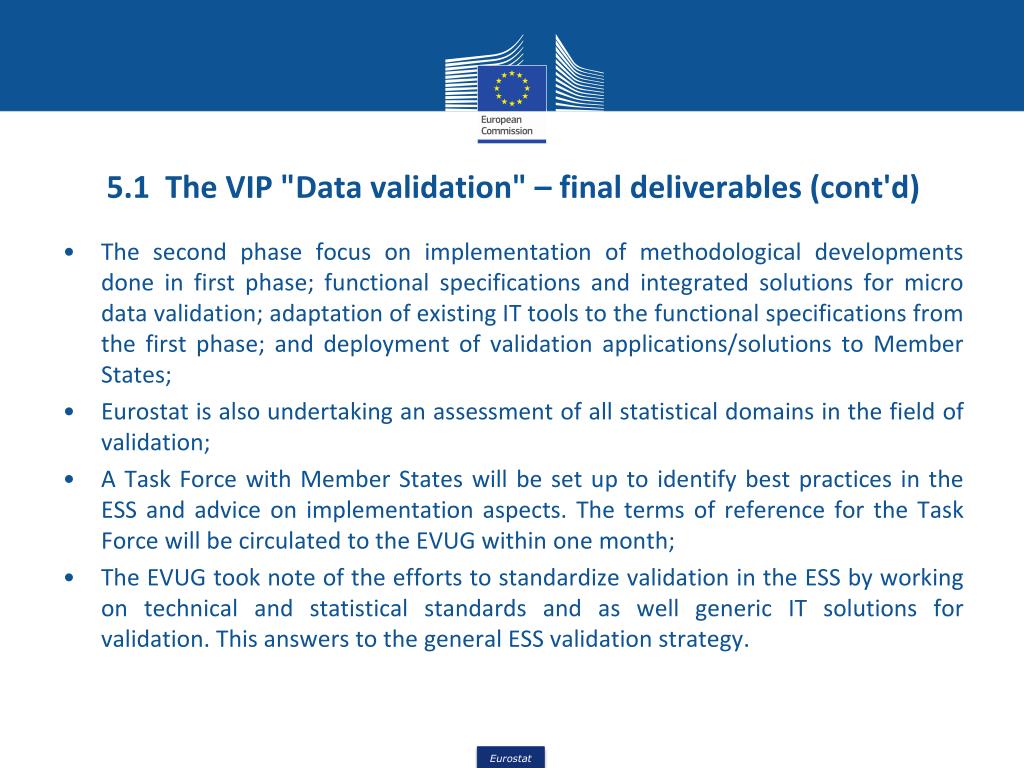 European Commission

5.1 The VIP "Data validation" – final deliverables (cont'd)

• The second phase focus on implementation of methodological developments done in first phase; functional specifications and integrated solutions for micro data validation; adaptation of existing IT tools to the functional specifications from the first phase; and deployment of validation applications/solutions to Member States;

• Eurostat is also undertaking an assessment of all statistical domains in the field of validation;

• A Task Force with Member States will be set up to identify best practices in the ESS and advice on implementation aspects. The terms of reference for the Task Force will be circulated to the EVUG within one month;

• The EVUG took note of the efforts to standardize validation in the ESS by working on technical and statistical standards and as well generic IT solutions for validation. This answers to the general ESS validation strategy.

Eurostat